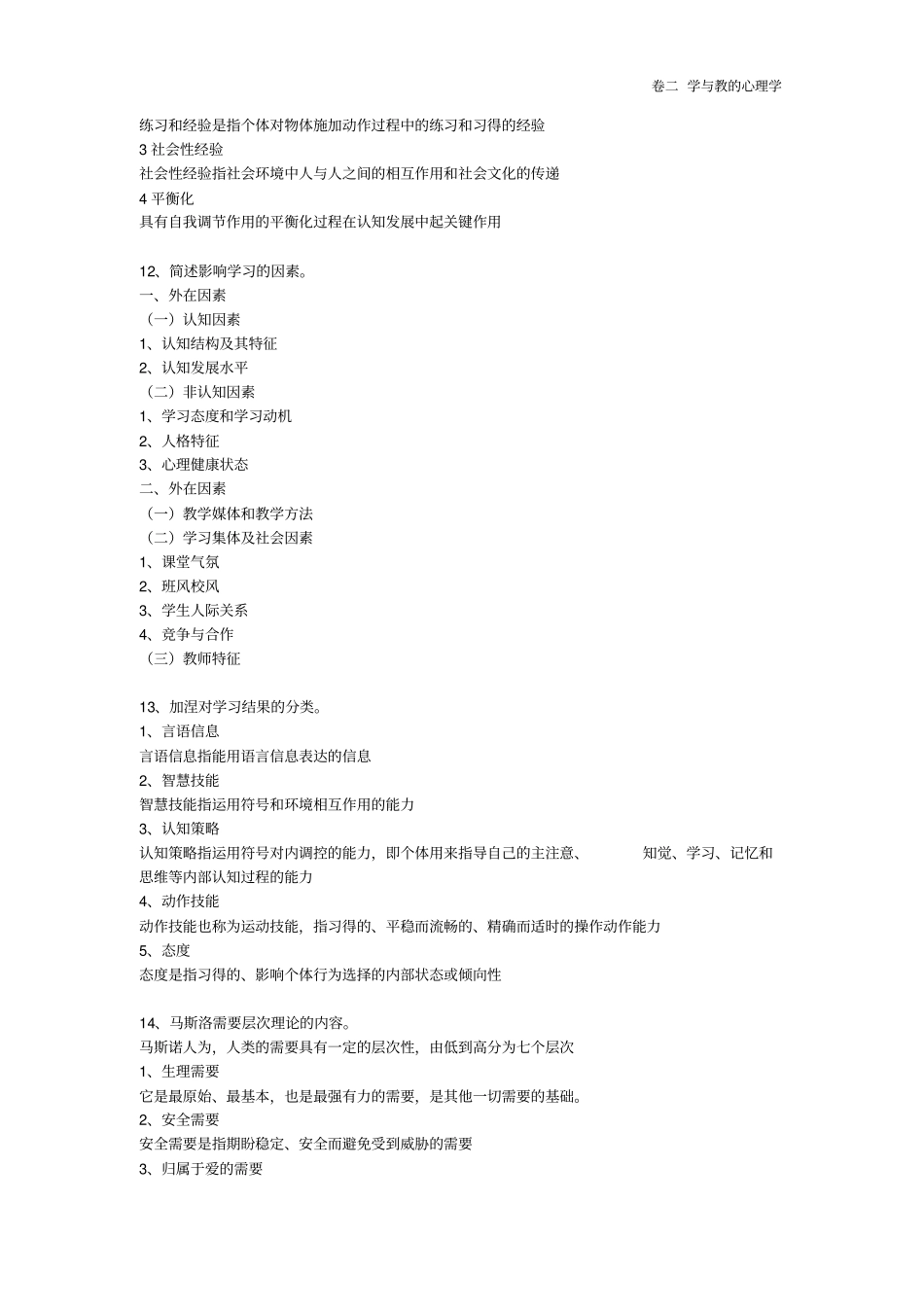 卷二 学与教的心理学

练习和经验是指个体对物体施加动作过程中的练习和习得的经验
3 社会性经验
社会性经验指社会环境中人与人之间的相互作用和社会文化的传递
4 平衡化
具有自我调节作用的平衡化过程在认知发展中起关键作用

12、简述影响学习的因素。
一、外在因素
（一）认知因素
1、认知结构及其特征
2、认知发展水平
（二）非认知因素
1、学习态度和学习动机
2、人格特征
3、心理健康状态
二、外在因素
（一）教学媒体和教学方法
（二）学习集体及社会因素
1、课堂气氛
2、班风校风
3、学生人际关系
4、竞争与合作
（三）教师特征

13、加涅对学习结果的分类。
1、言语信息
言语信息指能用语言信息表达的信息
2、智慧技能
智慧技能指运用符号和环境相互作用的能力
3、认知策略
认知策略指运用符号对内调控的能力，即个体用来指导自己的主注意、 知觉、学习、记忆和思维等内部认知过程的能力
4、动作技能
动作技能也称为运动技能，指习得的、平稳而流畅的、精确而适时的操作动作能力
5、态度
态度是指习得的、影响个体行为选择的内部状态或倾向性

14、马斯洛需要层次理论的内容。
马斯诺人为，人类的需要具有一定的层次性，由低到高分为七个层次
1、生理需要
它是最原始、最基本，也是最强有力的需要，是其他一切需要的基础。
2、安全需要
安全需要是指期盼稳定、安全而避免受到威胁的需要
3、归属于爱的需要